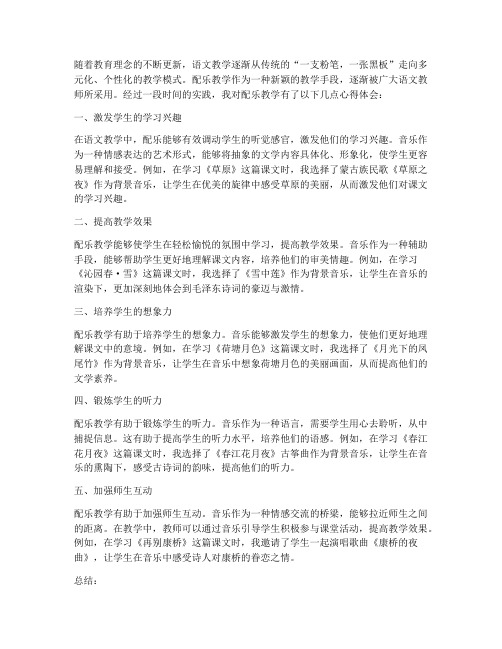 随着教育理念的不断更新，语文教学逐渐从传统的“一支粉笔，一张黑板”走向多元化、个性化的教学模式。配乐教学作为一种新颖的教学手段，逐渐被广大语文教师所采用。经过一段时间的实践，我对配乐教学有了以下几点心得体会：

一、激发学生的学习兴趣

在语文教学中，配乐能够有效调动学生的听觉感官，激发他们的学习兴趣。音乐作为一种情感表达的艺术形式，能够将抽象的文学内容具体化、形象化，使学生更容易理解和接受。例如，在学习《草原》这篇课文时，我选择了蒙古族民歌《草原之夜》作为背景音乐，让学生在优美的旋律中感受草原的美丽，从而激发他们对课文的学习兴趣。

二、提高教学效果

配乐教学能够使学生在轻松愉悦的氛围中学习，提高教学效果。音乐作为一种辅助手段，能够帮助学生更好地理解课文内容，培养他们的审美情趣。例如，在学习《沁园春·雪》这篇课文时，我选择了《雪中莲》作为背景音乐，让学生在音乐的渲染下，更加深刻地体会到毛泽东诗词的豪迈与激情。

三、培养学生的想象力

配乐教学有助于培养学生的想象力。音乐能够激发学生的想象力，使他们更好地理解课文中的意境。例如，在学习《荷塘月色》这篇课文时，我选择了《月光下的凤尾竹》作为背景音乐，让学生在音乐中想象荷塘月色的美丽画面，从而提高他们的文学素养。

四、锻炼学生的听力

配乐教学有助于锻炼学生的听力。音乐作为一种语言，需要学生用心去聆听，从中捕捉信息。这有助于提高学生的听力水平，培养他们的语感。例如，在学习《春江花月夜》这篇课文时，我选择了《春江花月夜》古筝曲作为背景音乐，让学生在音乐的熏陶下，感受古诗词的韵味，提高他们的听力。

五、加强师生互动

配乐教学有助于加强师生互动。音乐作为一种情感交流的桥梁，能够拉近师生之间的距离。在教学中，教师可以通过音乐引导学生积极参与课堂活动，提高教学效果。例如，在学习《再别康桥》这篇课文时，我邀请了学生一起演唱歌曲《康桥的夜曲》，让学生在音乐中感受诗人对康桥的眷恋之情。

总结：